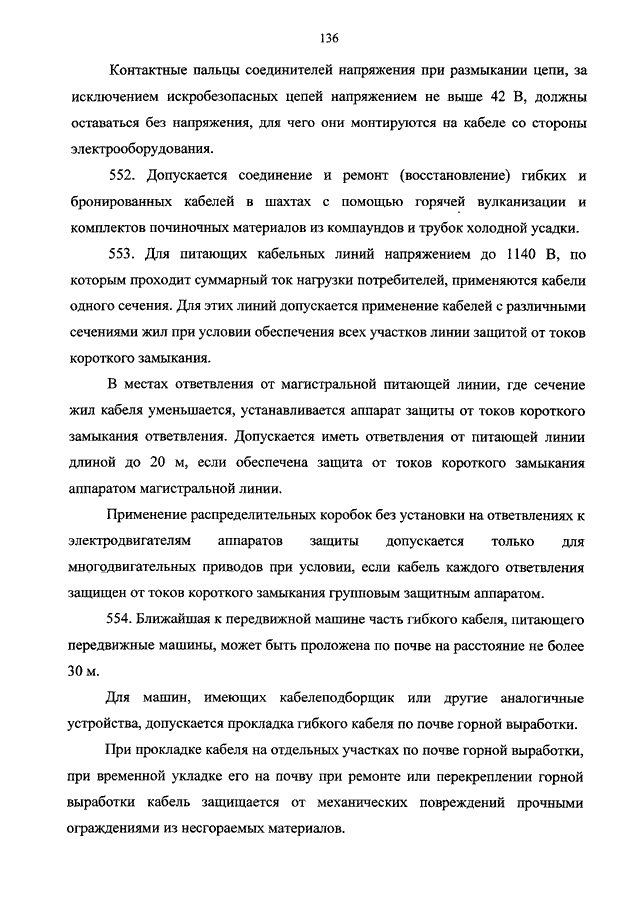 136

Контактные пальцы соединителей напряжения при размыкании цепи, за исключением искробезопасных цепей напряжением не выше 42 В, должны оставаться без напряжения, для чего они монтируются на кабеле со стороны электрооборудования.

552. Допускается соединение и ремонт (восстановление) гибких и бронированных кабелей в шахтах с помощью горячей вулканизации и комплектов починочных материалов из компаундов и трубок холодной усадки.

553. Для питающих кабельных линий напряжением до 1140 В, по которым проходит суммарный ток нагрузки потребителей, применяются кабели одного сечения. Для этих линий допускается применение кабелей с различными сечениями жил при условии обеспечения всех участков линии защитой от токов короткого замыкания.

В местах ответвления от магистральной питающей линии, где сечение жил кабеля уменьшается, устанавливается аппарат защиты от токов короткого замыкания ответвления. Допускается иметь ответвления от питающей линии длиной до 20 м, если обеспечена защита от токов короткого замыкания аппаратом магистральной линии.

Применение распределительных коробок без установки на ответвлениях к электродвигателям аппаратов защиты допускается только для многодвигательных приводов при условии, если кабель каждого ответвления защищен от токов короткого замыкания групповым защитным аппаратом.

554. Ближайшая к передвижной машине часть гибкого кабеля, питающего передвижные машины, может быть проложена по почве на расстояние не более 30 м.

Для машин, имеющих кабелеподборщик или другие аналогичные устройства, допускается прокладка гибкого кабеля по почве горной выработки.

При прокладке кабеля на отдельных участках по почве горной выработки, при временной укладке его на почву при ремонте или перекреплении горной выработки кабель защищается от механических повреждений прочными ограждениями из несгораемых материалов.